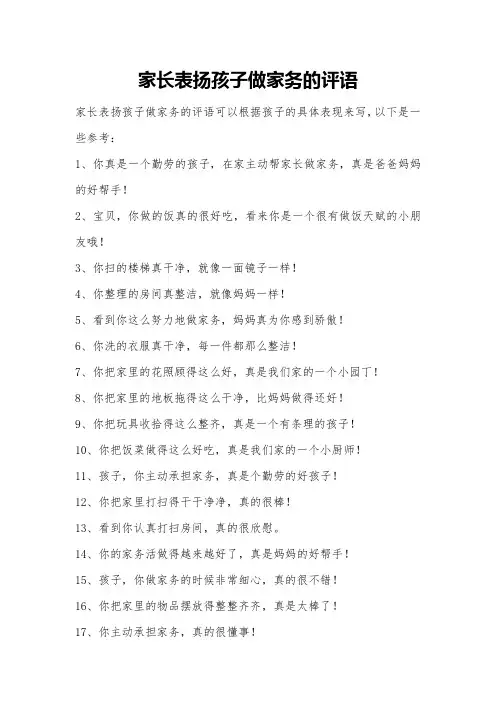 家长表扬孩子做家务的评语

家长表扬孩子做家务的评语可以根据孩子的具体表现来写，以下是一些参考：

1、你真是一个勤劳的孩子，在家主动帮家长做家务，真是爸爸妈妈的好帮手！

2、宝贝，你做的饭真的很好吃，看来你是一个很有做饭天赋的小朋友哦！

3、你扫的楼梯真干净，就像一面镜子一样！

4、你整理的房间真整洁，就像妈妈一样！

5、看到你这么努力地做家务，妈妈真为你感到骄傲！

6、你洗的衣服真干净，每一件都那么整洁！

7、你把家里的花照顾得这么好，真是我们家的一个小园丁！

8、你把家里的地板拖得这么干净，比妈妈做得还好！

9、你把玩具收拾得这么整齐，真是一个有条理的孩子！

10、你把饭菜做得这么好吃，真是我们家的一个小厨师！

11、孩子，你主动承担家务，真是个勤劳的好孩子！

12、你把家里打扫得干干净净，真的很棒！

13、看到你认真打扫房间，真的很欣慰。

14、你的家务活做得越来越好了，真是妈妈的好帮手！

15、孩子，你做家务的时候非常细心，真的很不错！

16、你把家里的物品摆放得整整齐齐，真是太棒了！

17、你主动承担家务，真的很懂事！